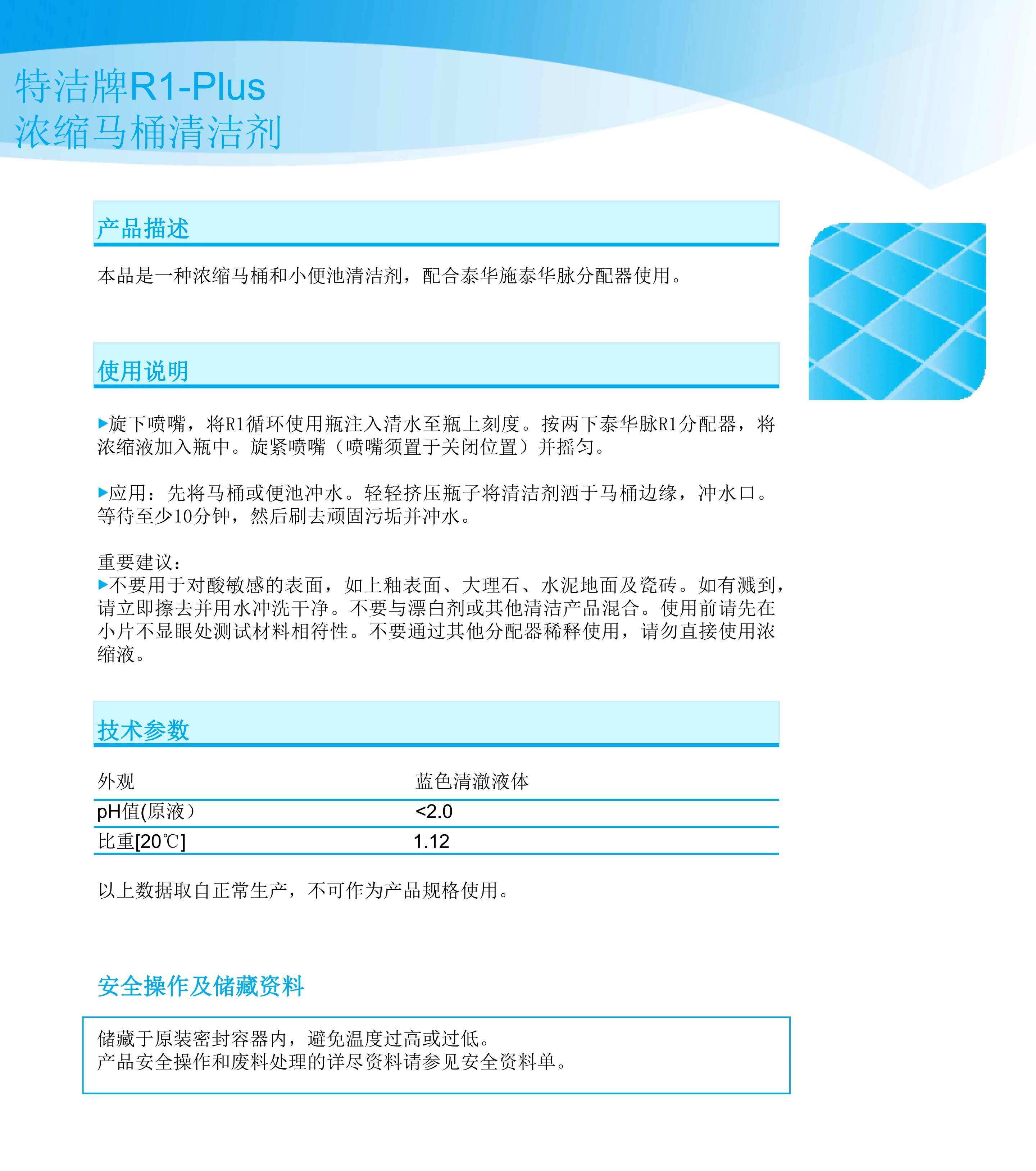 特洁牌R1-Plus
浓缩马桶清洁剂

产品描述

本品是一种浓缩马桶和小便池清洁剂，配合泰华施泰华脉分配器使用。

使用说明

▶旋下喷嘴，将R1循环使用瓶注入清水至瓶上刻度。按两下泰华脉R1分配器，将浓缩液加入瓶中。旋紧喷嘴（喷嘴须置于关闭位置）并摇匀。

▶应用：先将马桶或便池冲水。轻轻挤压瓶子将清洁剂洒于马桶边缘，冲水口。等待至少10分钟，然后刷去顽固污垢并冲水。

重要建议：
▶不要用于对酸敏感的表面，如上釉表面、大理石、水泥地面及瓷砖。如有溅到，请立即擦去并用水冲洗干净。不要与漂白剂或其他清洁产品混合。使用前请先在小片不显眼处测试材料相符性。不要通过其他分配器稀释使用，请勿直接使用浓缩液。

技术参数

| 外观 | 蓝色清澈液体 |
|---|---|
| pH值(原液） | <2.0 |
| 比重[20℃] | 1.12 |

以上数据取自正常生产，不可作为产品规格使用。

安全操作及储藏资料

储藏于原装密封容器内，避免温度过高或过低。
产品安全操作和废料处理的详尽资料请参见安全资料单。